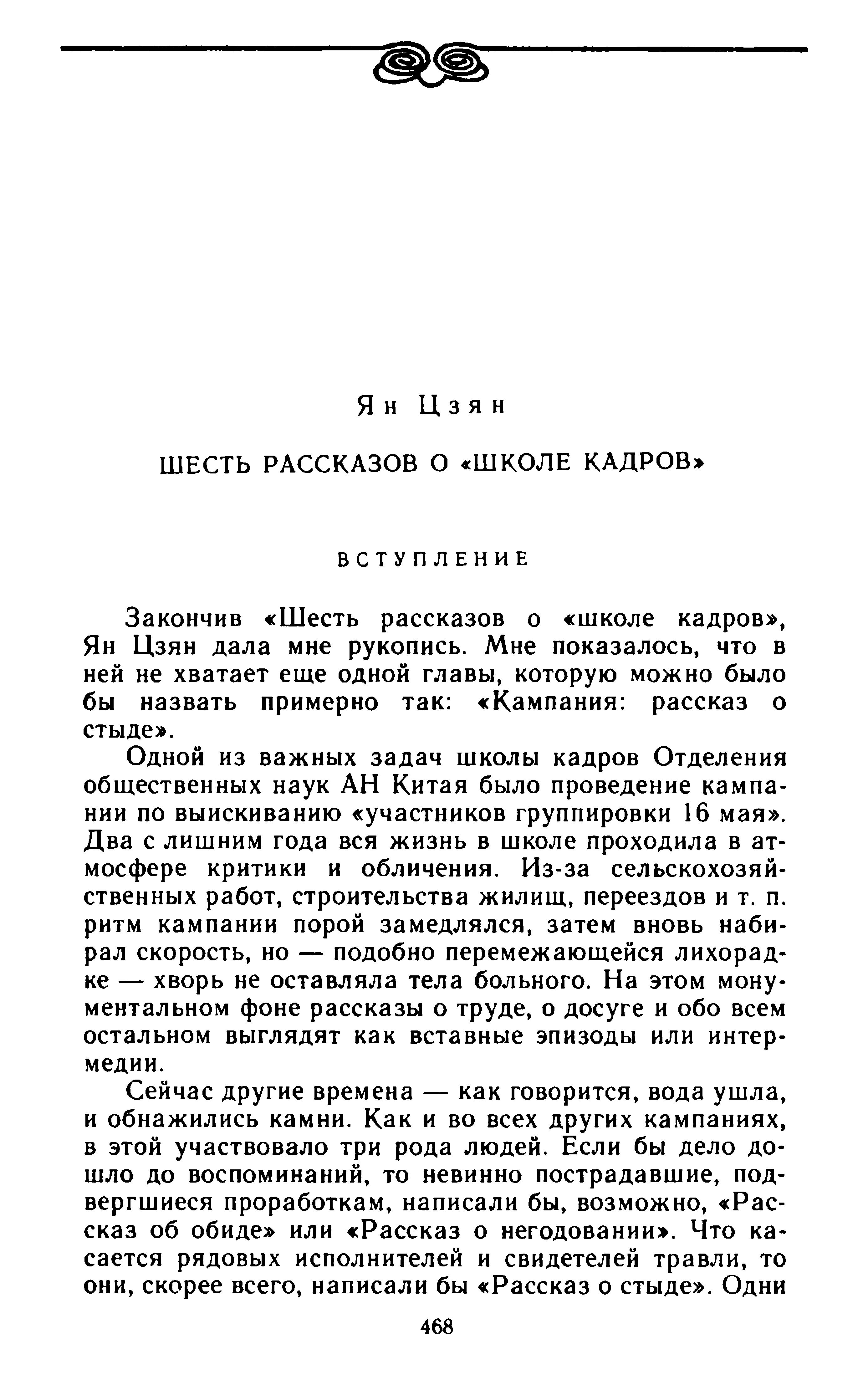 Ян Цзян

ШЕСТЬ РАССКАЗОВ О «ШКОЛЕ КАДРОВ»

ВСТУПЛЕНИЕ

Закончив «Шесть рассказов о «школе кадров», Ян Цзян дала мне рукопись. Мне показалось, что в ней не хватает еще одной главы, которую можно было бы назвать примерно так: «Кампания: рассказ о стыде».

Одной из важных задач школы кадров Отделения общественных наук АН Китая было проведение кампании по выискиванию «участников группировки 16 мая». Два с лишним года вся жизнь в школе проходила в атмосфере критики и обличения. Из-за сельскохозяйственных работ, строительства жилищ, переездов и т. п. ритм кампании порой замедлялся, затем вновь набирал скорость, но — подобно перемежающейся лихорадке — хворь не оставляла тела больного. На этом монументальном фоне рассказы о труде, о досуге и обо всем остальном выглядят как вставные эпизоды или интермедии.

Сейчас другие времена — как говорится, вода ушла, и обнажились камни. Как и во всех других кампаниях, в этой участвовало три рода людей. Если бы дело дошло до воспоминаний, то невинно пострадавшие, подвергшиеся проработкам, написали бы, возможно, «Рассказ об обиде» или «Рассказ о негодовании». Что касается рядовых исполнителей и свидетелей травли, то они, скорее всего, написали бы «Рассказ о стыде». Одни

468